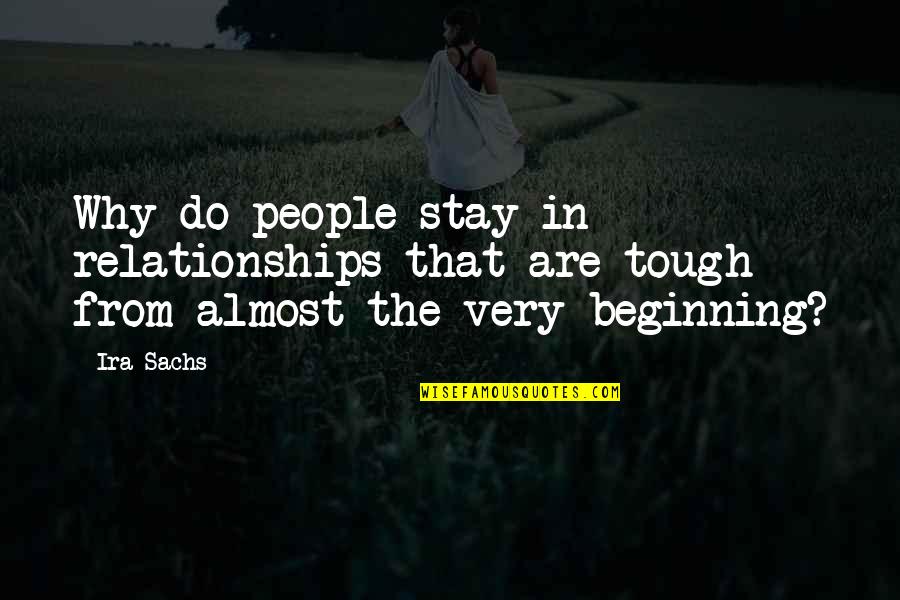 Why do people stay in relationships that are tough from almost the very beginning?

Ira Sachs

WISEFAMOUSQUOTES.COM